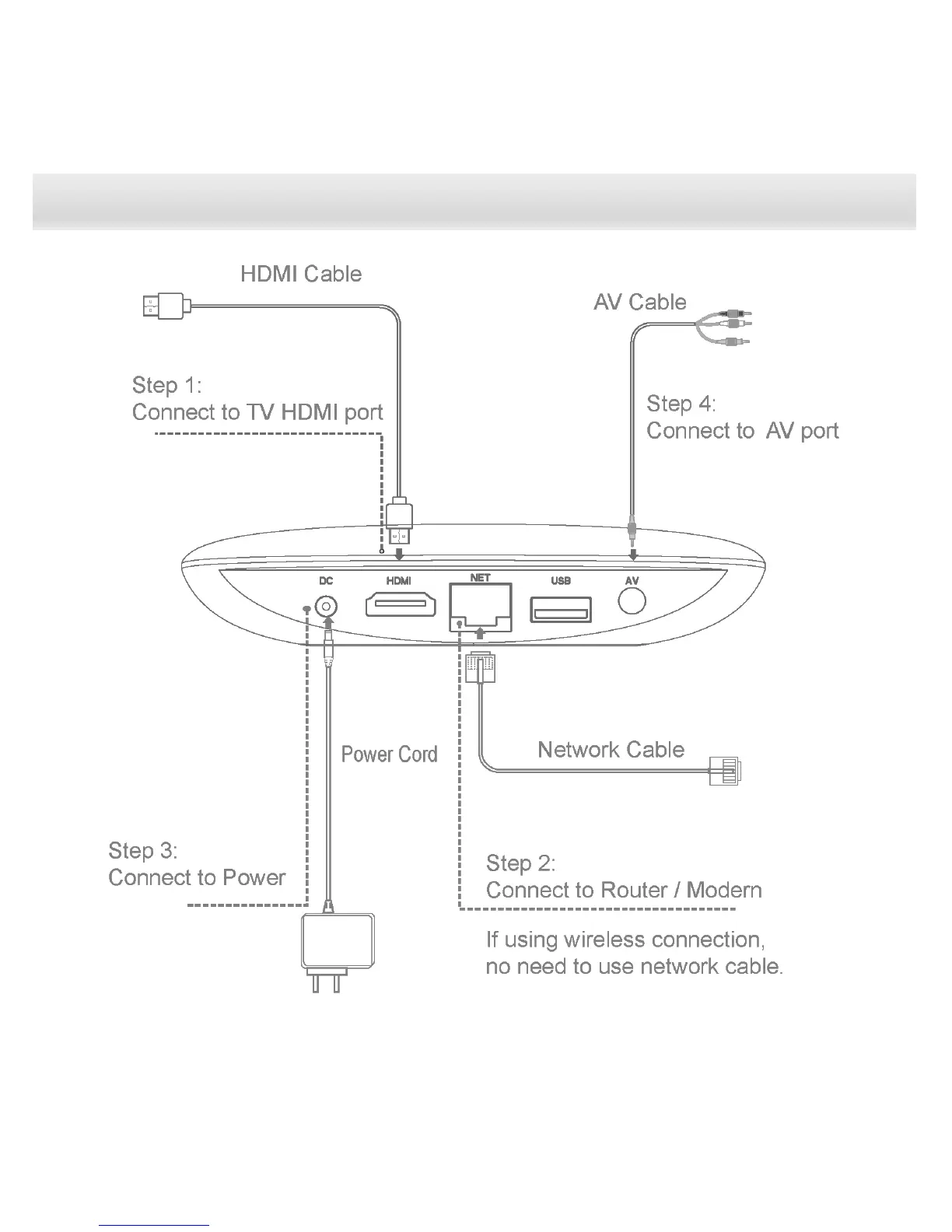 HDMI Cable

AV Cable

Step 1:
Connect to TV HDMI port

Step 4:
Connect to AV port

DC HDMI NET USB AV

Power Cord

Network Cable

Step 3:
Connect to Power

Step 2:
Connect to Router / Modern

If using wireless connection, no need to use network cable.